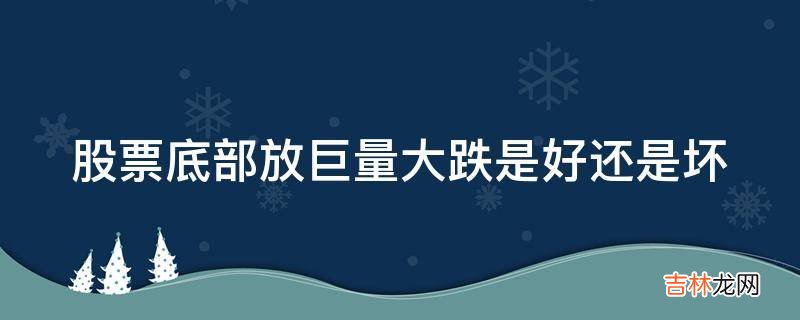 股票底部放巨量大跌是好还是坏

吉林龙网